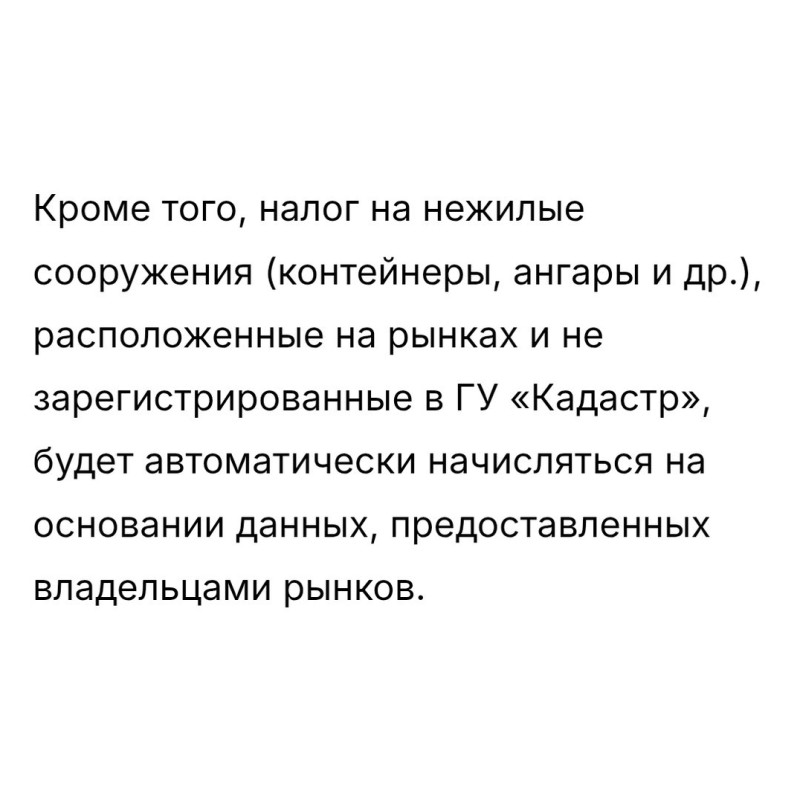 Кроме того, налог на нежилые сооружения (контейнеры, ангары и др.), расположенные на рынках и не зарегистрированные в ГУ «Кадастр», будет автоматически начисляться на основании данных, предоставленных владельцами рынков.